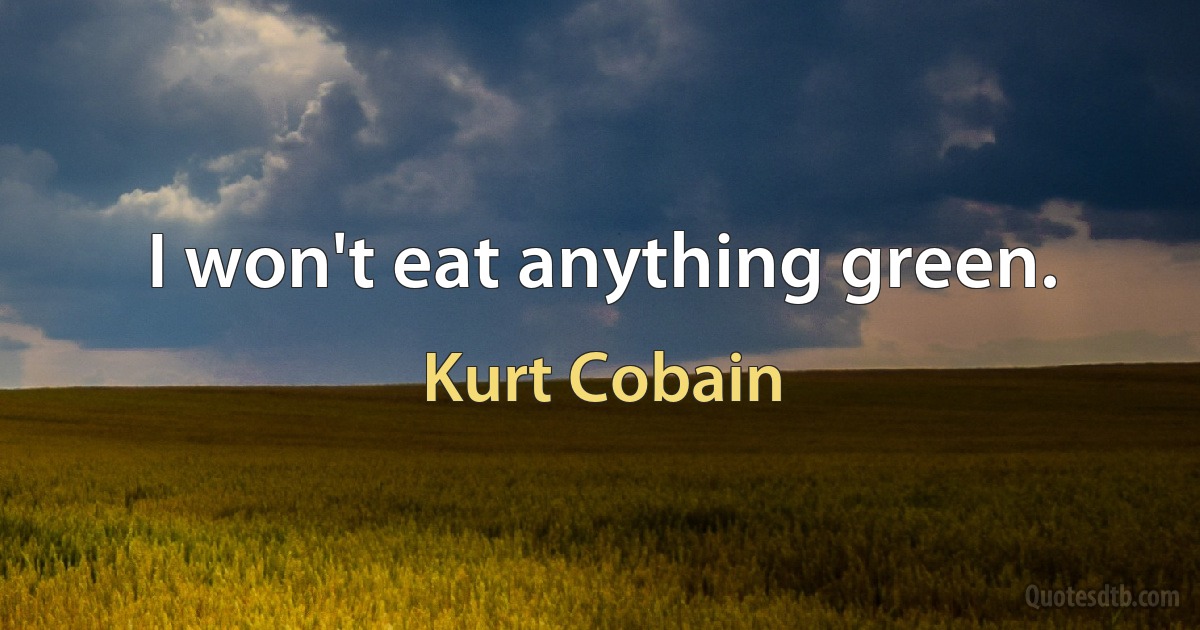 I won't eat anything green.

Kurt Cobain

Quotesdtb.com